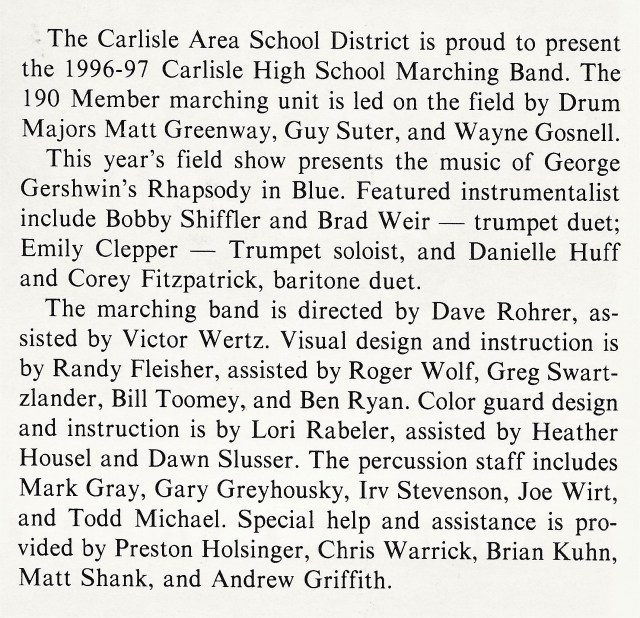 The Carlisle Area School District is proud to present the 1996-97 Carlisle High School Marching Band. The 190 Member marching unit is led on the field by Drum Majors Matt Greenway, Guy Suter, and Wayne Gosnell.

This year's field show presents the music of George Gershwin's Rhapsody in Blue. Featured instrumentalist include Bobby Shiffler and Brad Weir — trumpet duet; Emily Clepper — Trumpet soloist, and Danielle Huff and Corey Fitzpatrick, baritone duet.

The marching band is directed by Dave Rohrer, assisted by Victor Wertz. Visual design and instruction is by Randy Fleisher, assisted by Roger Wolf, Greg Swartzlander, Bill Toomey, and Ben Ryan. Color guard design and instruction is by Lori Rabeler, assisted by Heather Housel and Dawn Slusser. The percussion staff includes Mark Gray, Gary Greyhousky, Irv Stevenson, Joe Wirt, and Todd Michael. Special help and assistance is provided by Preston Holsinger, Chris Warrick, Brian Kuhn, Matt Shank, and Andrew Griffith.